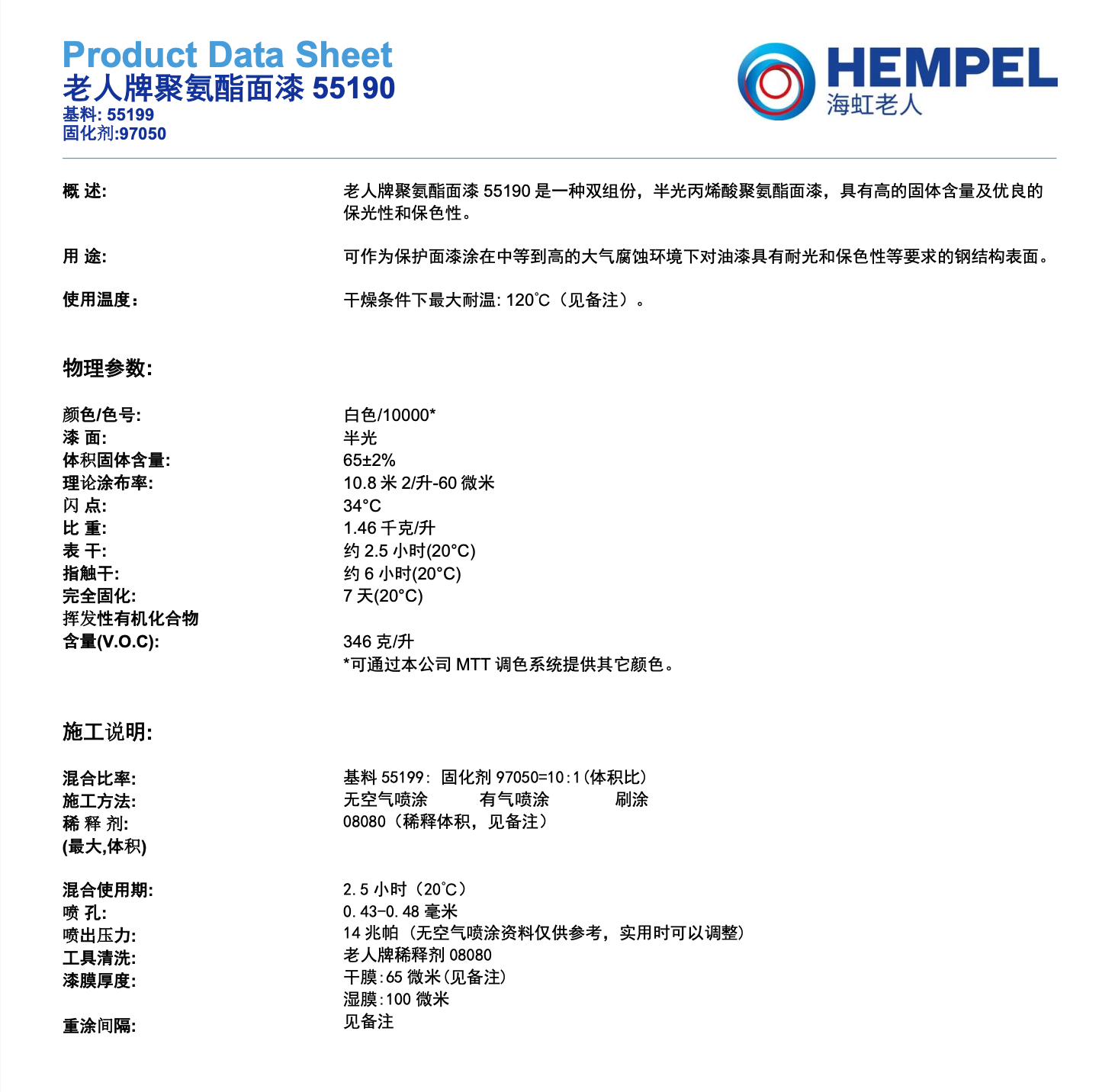 Product Data Sheet
老人牌聚氨酯面漆 55190
基料: 55199
固化剂:97050

HEMPEL
海虹老人

概 述: 老人牌聚氨酯面漆 55190 是一种双组份，半光丙烯酸聚氨酯面漆，具有高的固体含量及优良的保光性和保色性。

用 途: 可作为保护面漆涂在中等到高的大气腐蚀环境下对油漆具有耐光和保色性等要求的钢结构表面。

使用温度: 干燥条件下最大耐温: 120°C（见备注）。

物理参数:

颜色/色号: 白色/10000*
漆 面: 半光
体积固体含量: 65±2%
理论涂布率: 10.8 米 2/升-60 微米
闪 点: 34°C
比 重: 1.46 千克/升
表 干: 约 2.5 小时(20°C)
指触干: 约 6 小时(20°C)
完全固化: 7 天(20°C)
挥发性有机化合物含量(V.O.C): 346 克/升
*可通过本公司 MTT 调色系统提供其它颜色。

施工说明:

混合比率: 基料 55199: 固化剂 97050=10:1(体积比)
施工方法: 无空气喷涂 有气喷涂 刷涂
稀 释 剂: 08080（稀释体积，见备注）
(最大,体积)

混合使用期: 2.5 小时（20°C）
喷 孔: 0.43-0.48 毫米
喷出压力: 14 兆帕（无空气喷涂资料仅供参考，实用时可以调整）
工具清洗: 老人牌稀释剂 08080
漆膜厚度: 干膜:65 微米(见备注)
湿膜:100 微米
重涂间隔: 见备注